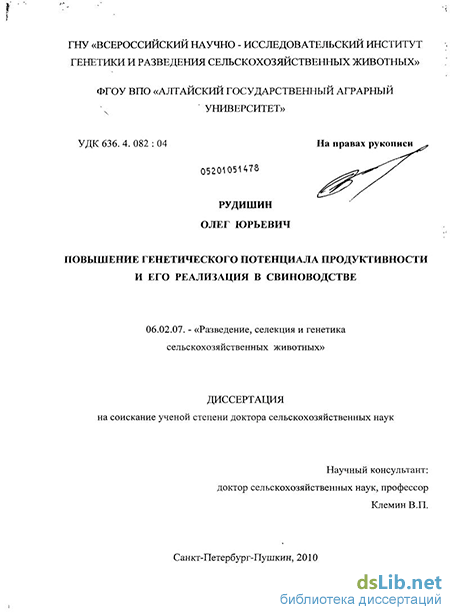 ГНУ «ВСЕРОССИЙСКИЙ НАУЧНО - ИССЛЕДОВАТЕЛЬСКИЙ ИНСТИТУТ ГЕНЕТИКИ И РАЗВЕДЕНИЯ СЕЛЬСКОХОЗЯЙСТВЕННЫХ ЖИВОТНЫХ»

ФГОУ ВПО «АЛТАЙСКИЙ ГОСУДАРСТВЕННЫЙ АГРАРНЫЙ УНИВЕРСИТЕТ»

УДК 636. 4. 082 : 04

На правах рукописи

05201051478

РУДИШИН
ОЛЕГ ЮРЬЕВИЧ

ПОВЫШЕНИЕ ГЕНЕТИЧЕСКОГО ПОТЕНЦИАЛА ПРОДУКТИВНОСТИ И ЕГО РЕАЛИЗАЦИЯ В СВИНОВОДСТВЕ

06.02.07. - «Разведение, селекция и генетика сельскохозяйственных животных»

ДИССЕРТАЦИЯ
на соискание ученой степени доктора сельскохозяйственных наук

Научный консультант:
доктор сельскохозяйственных наук, профессор
Клемин В.П.

Санкт-Петербург-Пушкин, 2010

dsLib.net
библиотека диссертаций